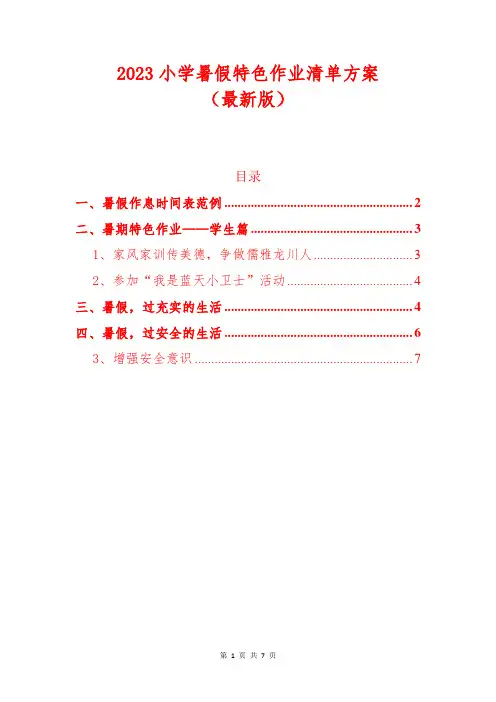 2023小学暑假特色作业清单方案
（最新版）

目录

一、暑假作息时间表范例 2
二、暑期特色作业——学生篇 3
1、家风家训传美德，争做儒雅龙川人 3
2、参加“我是蓝天小卫士”活动 4
三、暑假，过充实的生活 4
四、暑假，过安全的生活 6
3、增强安全意识 7

第1页 共7页